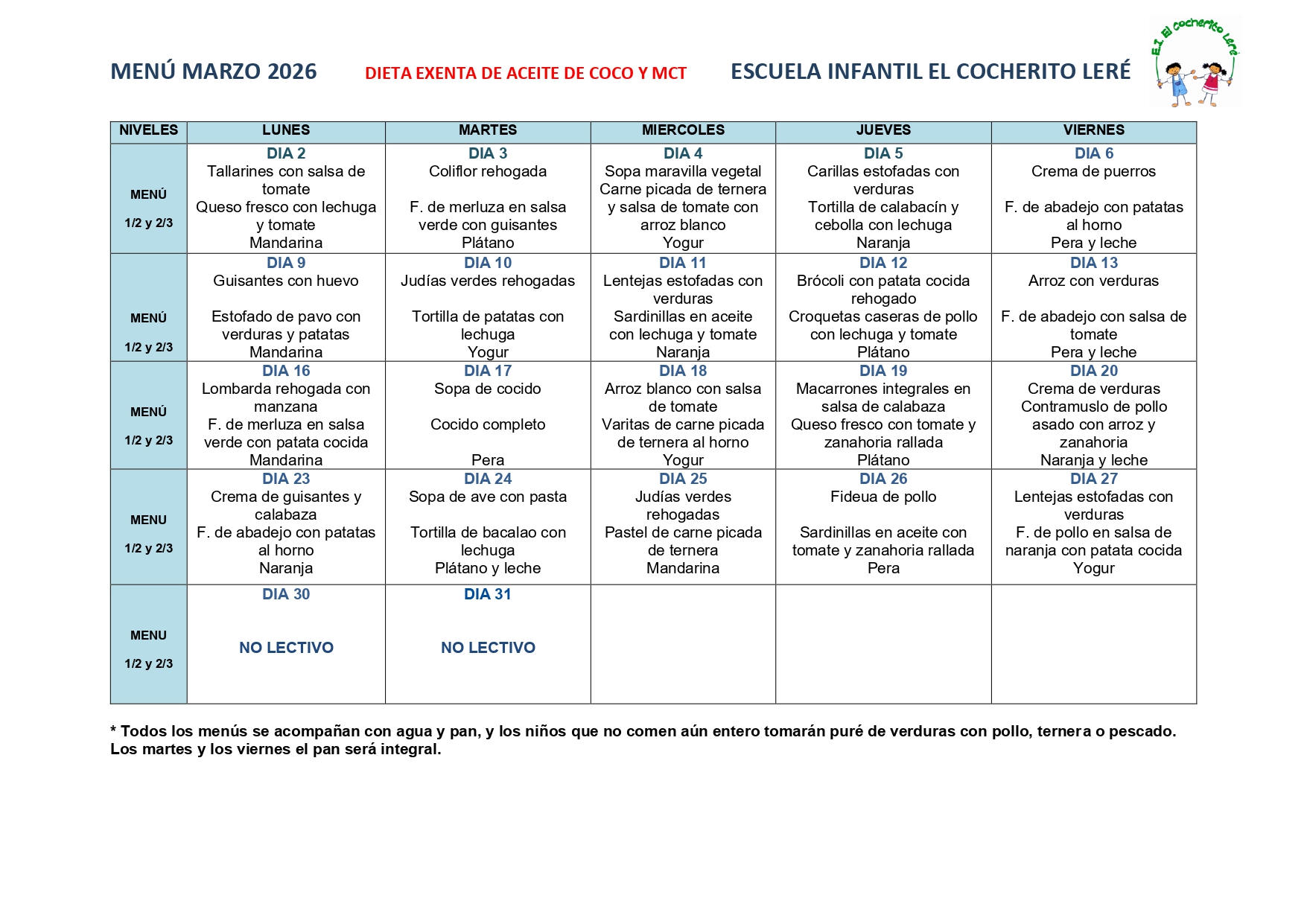 MENÚ MARZO 2026 DIETA EXENTA DE ACEITE DE COCO Y MCT ESCUELA INFANTIL EL COCHERITO LERÉ

E.I. El cocherito Leré

| NIVELES | LUNES | MARTES | MIERCOLES | JUEVES | VIERNES |
|---|---|---|---|---|---|
| MENÚ 1/2 y 2/3 | DIA 2 Tallarines con salsa de tomate Queso fresco con lechuga y tomate Mandarina | DIA 3 Coliflor rehogada F. de merluza en salsa verde con guisantes Plátano | DIA 4 Sopa maravilla vegetal Carne picada de ternera y salsa de tomate con arroz blanco Yogur | DIA 5 Carillas estofadas con verduras Tortilla de calabacín y cebolla con lechuga Naranja | DIA 6 Crema de puerros F. de abadejo con patatas al horno Pera y leche |
| MENÚ 1/2 y 2/3 | DIA 9 Guisantes con huevo Estofado de pavo con verduras y patatas Mandarina | DIA 10 Judías verdes rehogadas Tortilla de patatas con lechuga Yogur | DIA 11 Lentejas estofadas con verduras Sardinillas en aceite con lechuga y tomate Naranja | DIA 12 Brócoli con patata cocida rehogado Croquetas caseras de pollo con lechuga y tomate Plátano | DIA 13 Arroz con verduras F. de abadejo con salsa de tomate Pera y leche |
| MENÚ 1/2 y 2/3 | DIA 16 Lombarda rehogada con manzana F. de merluza en salsa verde con patata cocida Mandarina | DIA 17 Sopa de cocido Cocido completo Pera | DIA 18 Arroz blanco con salsa de tomate Varitas de carne picada de ternera al horno Yogur | DIA 19 Macarrones integrales en salsa de calabaza Queso fresco con tomate y zanahoria rallada Plátano | DIA 20 Crema de verduras Contramuslo de pollo asado con arroz y zanahoria Naranja y leche |
| MENU 1/2 y 2/3 | DIA 23 Crema de guisantes y calabaza F. de abadejo con patatas al horno Naranja | DIA 24 Sopa de ave con pasta Tortilla de bacalao con lechuga Plátano y leche | DIA 25 Judías verdes rehogadas Pastel de carne picada de ternera Mandarina | DIA 26 Fideua de pollo Sardinillas en aceite con tomate y zanahoria rallada Pera | DIA 27 Lentejas estofadas con verduras F. de pollo en salsa de naranja con patata cocida Yogur |
| MENU 1/2 y 2/3 | DIA 30 NO LECTIVO | DIA 31 NO LECTIVO | | | |

* Todos los menús se acompañan con agua y pan, y los niños que no comen aún entero tomarán puré de verduras con pollo, ternera o pescado. Los martes y los viernes el pan será integral.